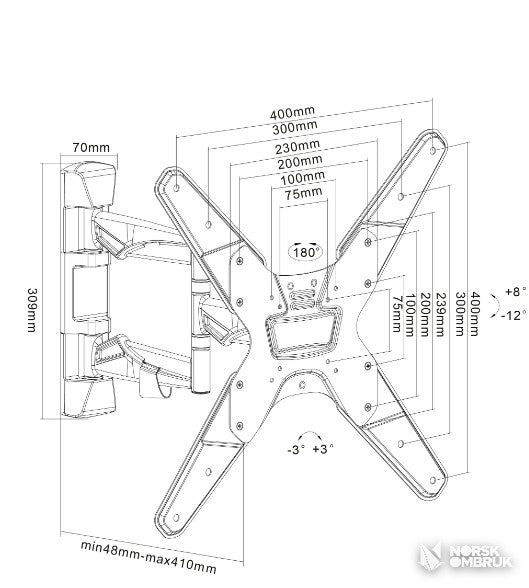 400mm
300mm
230mm
200mm
100mm
75mm
70mm
180°
309mm
75mm
100mm
200mm
239mm
300mm
400mm
+8°
-12°
-3° +3°
min48mm-max410mm
NORSK OMBRUK